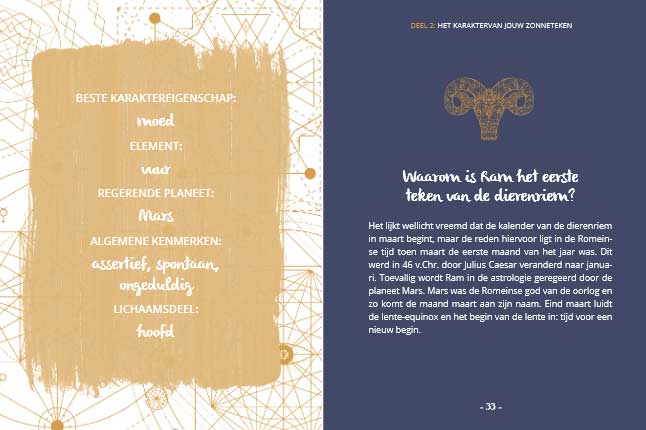 BESTE KARAKTEREIGENSCHAP:
moed
ELEMENT:
vuur
REGERENDE PLANEET:
Mars
ALGEMENE KENMERKEN:
assertief, spontaan, ongeduldig
LICHAAMSDEEL:
hoofd

DEEL 2: HET KARAKTERVAN JOUW ZONNETEKEN

Waarom is Ram het eerste teken van de dierenriem?

Het lijkt wellicht vreemd dat de kalender van de dierenriem in maart begint, maar de reden hiervoor ligt in de Romeinse tijd toen maart de eerste maand van het jaar was. Dit werd in 46 v.Chr. door Julius Caesar veranderd naar januari. Toevallig wordt Ram in de astrologie geregeerd door de planeet Mars. Mars was de Romeinse god van de oorlog en zo komt de maand maart aan zijn naam. Eind maart luidt de lente-equinox en het begin van de lente in: tijd voor een nieuw begin.

- 33 -